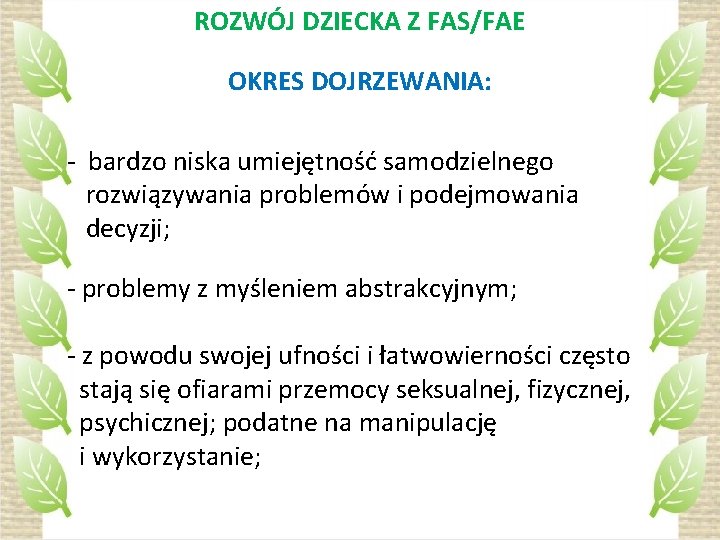 ROZWÓJ DZIECKA Z FAS/FAE

OKRES DOJRZEWANIA:

- bardzo niska umiejętność samodzielnego rozwiązywania problemów i podejmowania decyzji;

- problemy z myśleniem abstrakcyjnym;

- z powodu swojej ufności i łatwowierności często stają się ofiarami przemocy seksualnej, fizycznej, psychicznej; podatne na manipulację i wykorzystanie;